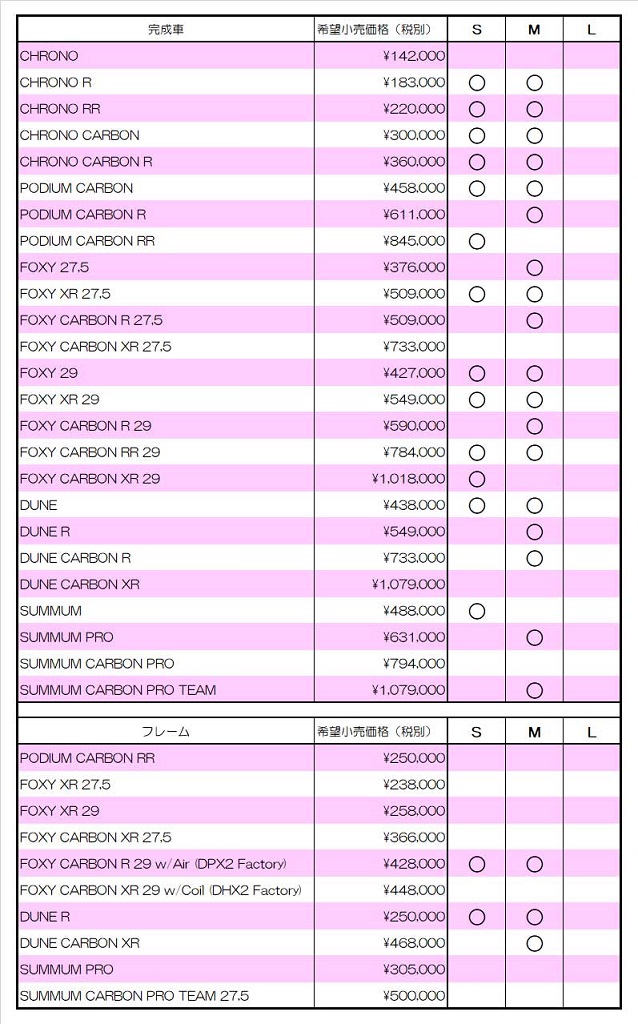 | 完成車 | 希望小売価格（税別） | S | M | L |
|---|---|---|---|---|
| CHRONO | ¥142,000 | | | |
| CHRONO R | ¥183,000 | ○ | ○ | |
| CHRONO RR | ¥220,000 | ○ | ○ | |
| CHRONO CARBON | ¥300,000 | ○ | ○ | |
| CHRONO CARBON R | ¥360,000 | ○ | ○ | |
| PODIUM CARBON | ¥458,000 | ○ | ○ | |
| PODIUM CARBON R | ¥611,000 | | ○ | |
| PODIUM CARBON RR | ¥845,000 | ○ | | |
| FOXY 27.5 | ¥376,000 | | ○ | |
| FOXY XR 27.5 | ¥509,000 | ○ | ○ | |
| FOXY CARBON R 27.5 | ¥509,000 | | ○ | |
| FOXY CARBON XR 27.5 | ¥733,000 | | | |
| FOXY 29 | ¥427,000 | ○ | ○ | |
| FOXY XR 29 | ¥549,000 | ○ | ○ | |
| FOXY CARBON R 29 | ¥590,000 | | ○ | |
| FOXY CARBON RR 29 | ¥784,000 | ○ | ○ | |
| FOXY CARBON XR 29 | ¥1,018,000 | ○ | | |
| DUNE | ¥438,000 | ○ | ○ | |
| DUNE R | ¥549,000 | | ○ | |
| DUNE CARBON R | ¥733,000 | | ○ | |
| DUNE CARBON XR | ¥1,079,000 | | | |
| SUMMUM | ¥488,000 | ○ | | |
| SUMMUM PRO | ¥631,000 | | ○ | |
| SUMMUM CARBON PRO | ¥794,000 | | | |
| SUMMUM CARBON PRO TEAM | ¥1,079,000 | | ○ | |

| フレーム | 希望小売価格（税別） | S | M | L |
|---|---|---|---|---|
| PODIUM CARBON RR | ¥250,000 | | | |
| FOXY XR 27.5 | ¥238,000 | | | |
| FOXY XR 29 | ¥258,000 | | | |
| FOXY CARBON XR 27.5 | ¥366,000 | | | |
| FOXY CARBON R 29 w/Air (DPX2 Factory) | ¥428,000 | ○ | ○ | |
| FOXY CARBON XR 29 w/Coil (DHX2 Factory) | ¥448,000 | | | |
| DUNE R | ¥250,000 | ○ | ○ | |
| DUNE CARBON XR | ¥468,000 | | ○ | |
| SUMMUM PRO | ¥305,000 | | | |
| SUMMUM CARBON PRO TEAM 27.5 | ¥500,000 | | | |